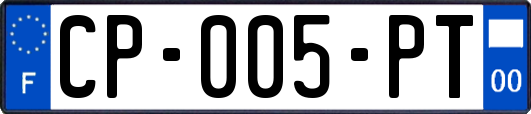 F
CP-005-PT
00